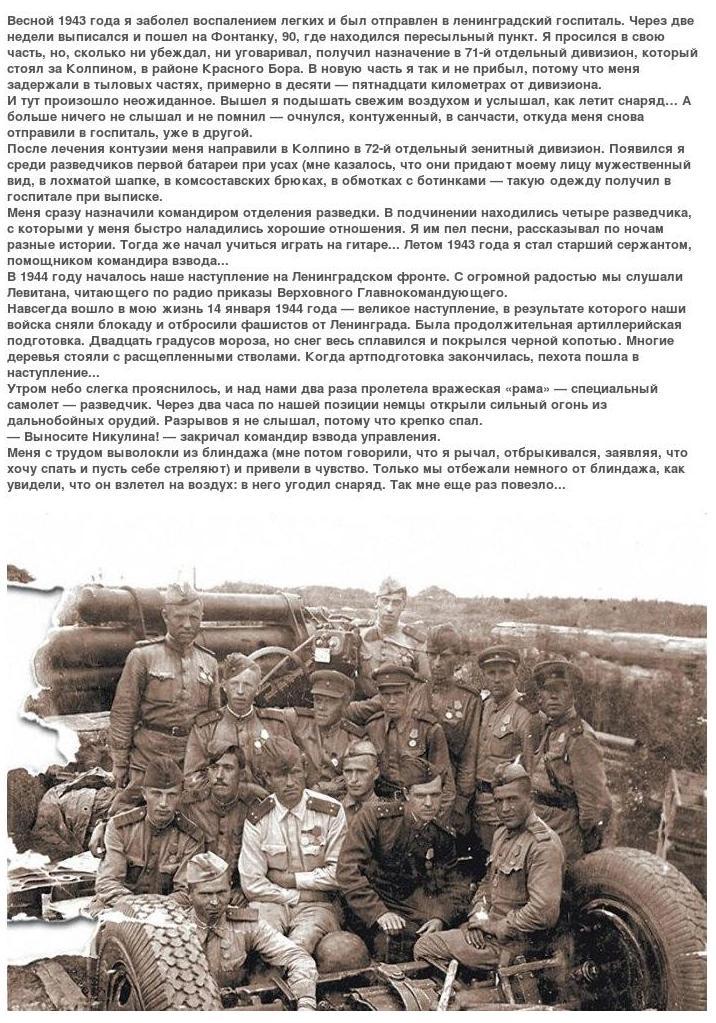 Весной 1943 года я заболел воспалением легких и был отправлен в ленинградский госпиталь. Через две недели выписался и пошел на Фонтанку, 90, где находился пересыльный пункт. Я просился в свою часть, но, сколько ни убеждал, ни уговаривал, получил назначение в 71-й отдельный дивизион, который стоял за Колпином, в районе Красного Бора. В новую часть я так и не прибыл, потому что меня задержали в тыловых частях, примерно в десяти — пятнадцати километрах от дивизиона.
И тут произошло неожиданное. Вышел я подышать свежим воздухом и услышал, как летит снаряд... А больше ничего не слышал и не помнил — очнулся, контуженный, в санчасти, откуда меня снова отправили в госпиталь, уже в другой.
После лечения контузии меня направили в Колпино в 72-й отдельный зенитный дивизион. Появился я среди разведчиков первой батареи при усах (мне казалось, что они придают моему лицу мужественный вид, в лохматой шапке, в комсоставских брюках, в обмотках с ботинками — такую одежду получил в госпитале при выписке.
Меня сразу назначили командиром отделения разведки. В подчинении находились четыре разведчика, с которыми у меня быстро наладились хорошие отношения. Я им пел песни, рассказывал по ночам разные истории. Тогда же начал учиться играть на гитаре... Летом 1943 года я стал старший сержантом, помощником командира взвода...
В 1944 году началось наше наступление на Ленинградском фронте. С огромной радостью мы слушали Левитана, читающего по радио приказы Верховного Главнокомандующего.
Навсегда вошло в мою жизнь 14 января 1944 года — великое наступление, в результате которого наши войска сняли блокаду и отбросили фашистов от Ленинграда. Была продолжительная артиллерийская подготовка. Двадцать градусов мороза, но снег весь сплавился и покрылся черной копотью. Многие деревья стояли с расщепленными стволами. Когда артподготовка закончилась, пехота пошла в наступление...
Утром небо слегка прояснилось, и над нами два раза пролетела вражеская «рама» — специальный самолет — разведчик. Через два часа по нашей позиции немцы открыли сильный огонь из дальнобойных орудий. Разрывов я не слышал, потому что крепко спал.
— Выносите Никулина! — закричал командир взвода управления.
Меня с трудом выволокли из блиндажа (мне потом говорили, что я рычал, отбрыкивался, заявляя, что хочу спать и пусть себе стреляют) и привели в чувство. Только мы отбежали немного от блиндажа, как увидели, что он взлетел на воздух: в него угодил снаряд. Так мне еще раз повезло...